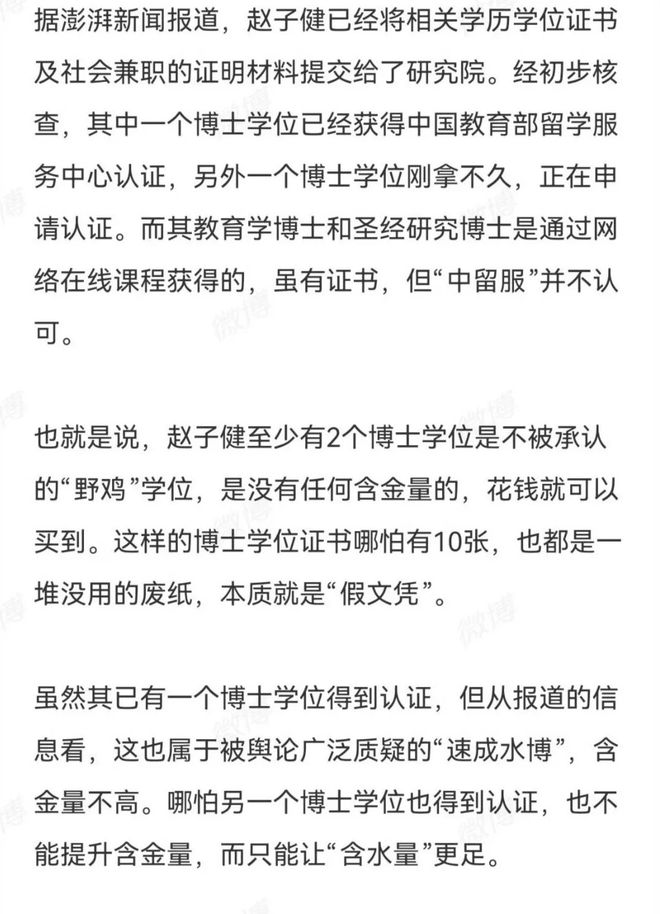 据澎湃新闻报道，赵子健已经将相关学历学位证书及社会兼职的证明材料提交给了研究院。经初步核查，其中一个博士学位已经获得中国教育部留学服务中心认证，另外一个博士学位刚拿不久，正在申请认证。而其教育学博士和圣经研究博士是通过网络在线课程获得的，虽有证书，但“中留服”并不认可。

也就是说，赵子健至少有2个博士学位是不被承认的“野鸡”学位，是没有任何含金量的，花钱就可以买到。这样的博士学位证书哪怕有10张，也都是一堆没用的废纸，本质就是“假文凭”。

虽然其已有一个博士学位得到认证，但从报道的信息看，这也属于被舆论广泛质疑的“速成水博”，含金量不高。哪怕另一个博士学位也得到认证，也不能提升含金量，而只能让“含水量”更足。